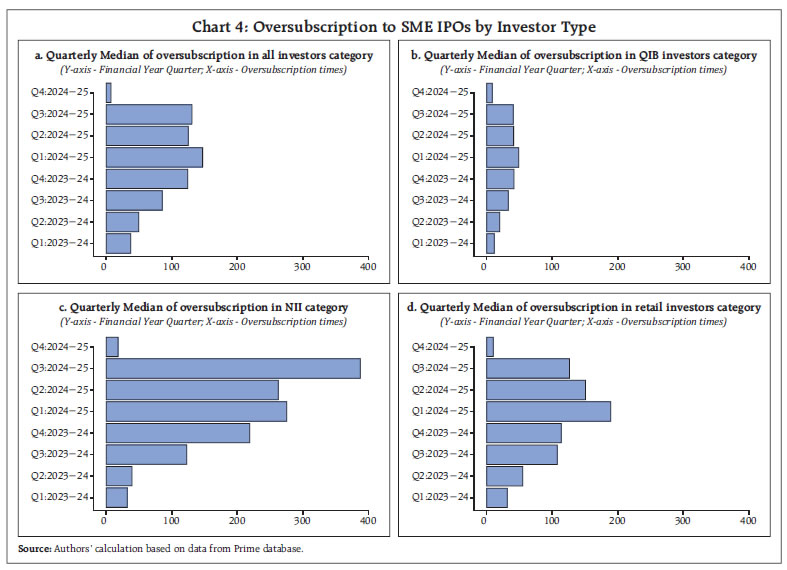 Chart 4: Oversubscription to SME IPOs by Investor Type

a. Quarterly Median of oversubscription in all investors category
(Y-axis - Financial Year Quarter; X-axis - Oversubscription times)

Q4:2024−25
Q3:2024−25
Q2:2024−25
Q1:2024−25
Q4:2023−24
Q3:2023−24
Q2:2023−24
Q1:2023−24

0 100 200 300 400

b. Quarterly Median of oversubscription in QIB investors category
(Y-axis - Financial Year Quarter; X-axis - Oversubscription times)

Q4:2024−25
Q3:2024−25
Q2:2024−25
Q1:2024−25
Q4:2023−24
Q3:2023−24
Q2:2023−24
Q1:2023−24

0 100 200 300 400

c. Quarterly Median of oversubscription in NII category
(Y-axis - Financial Year Quarter; X-axis - Oversubscription times)

Q4:2024−25
Q3:2024−25
Q2:2024−25
Q1:2024−25
Q4:2023−24
Q3:2023−24
Q2:2023−24
Q1:2023−24

0 100 200 300 400

d. Quarterly Median of oversubscription in retail investors category
(Y-axis - Financial Year Quarter; X-axis - Oversubscription times)

Q4:2024−25
Q3:2024−25
Q2:2024−25
Q1:2024−25
Q4:2023−24
Q3:2023−24
Q2:2023−24
Q1:2023−24

0 100 200 300 400

Source: Authors' calculation based on data from Prime database.